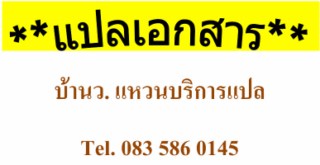 **แปลเอกสาร**

บ้านว. แหวนบริการแปล

Tel. 083 586 0145